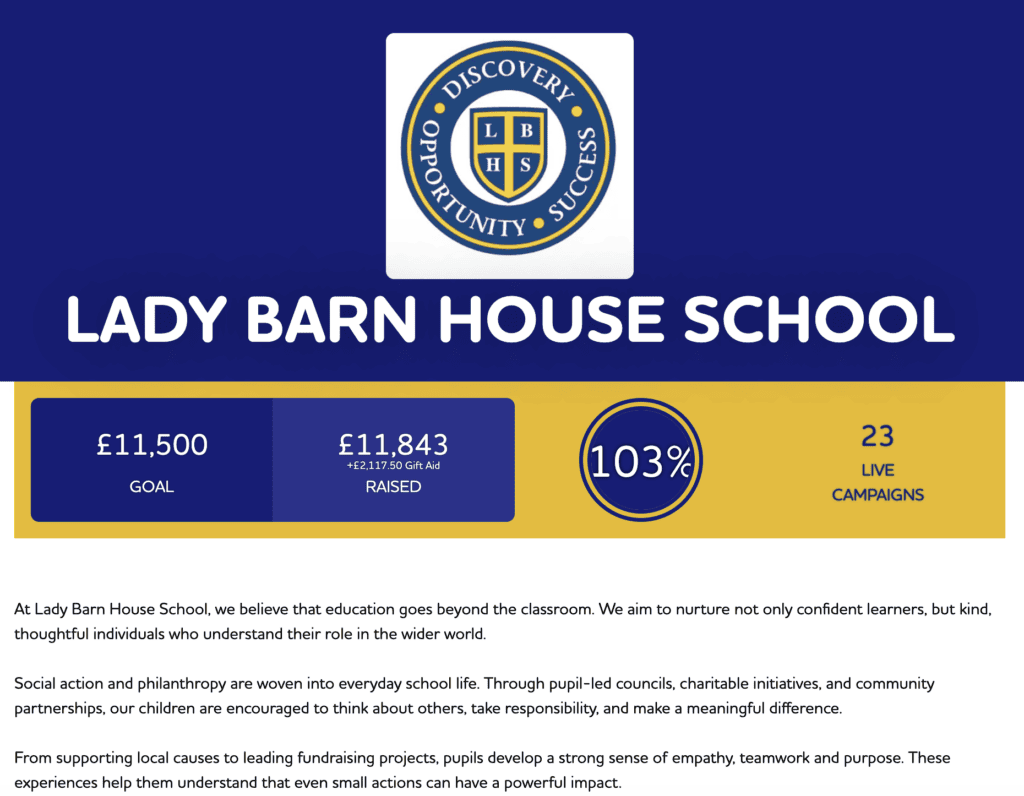 DISCOVERY
OPPORTUNITY
SUCCESS
L B
H S

LADY BARN HOUSE SCHOOL

£11,500
GOAL

£11,843
+£2,117.50 Gift Aid
RAISED

103%

23
LIVE
CAMPAIGNS

At Lady Barn House School, we believe that education goes beyond the classroom. We aim to nurture not only confident learners, but kind, thoughtful individuals who understand their role in the wider world.

Social action and philanthropy are woven into everyday school life. Through pupil-led councils, charitable initiatives, and community partnerships, our children are encouraged to think about others, take responsibility, and make a meaningful difference.

From supporting local causes to leading fundraising projects, pupils develop a strong sense of empathy, teamwork and purpose. These experiences help them understand that even small actions can have a powerful impact.